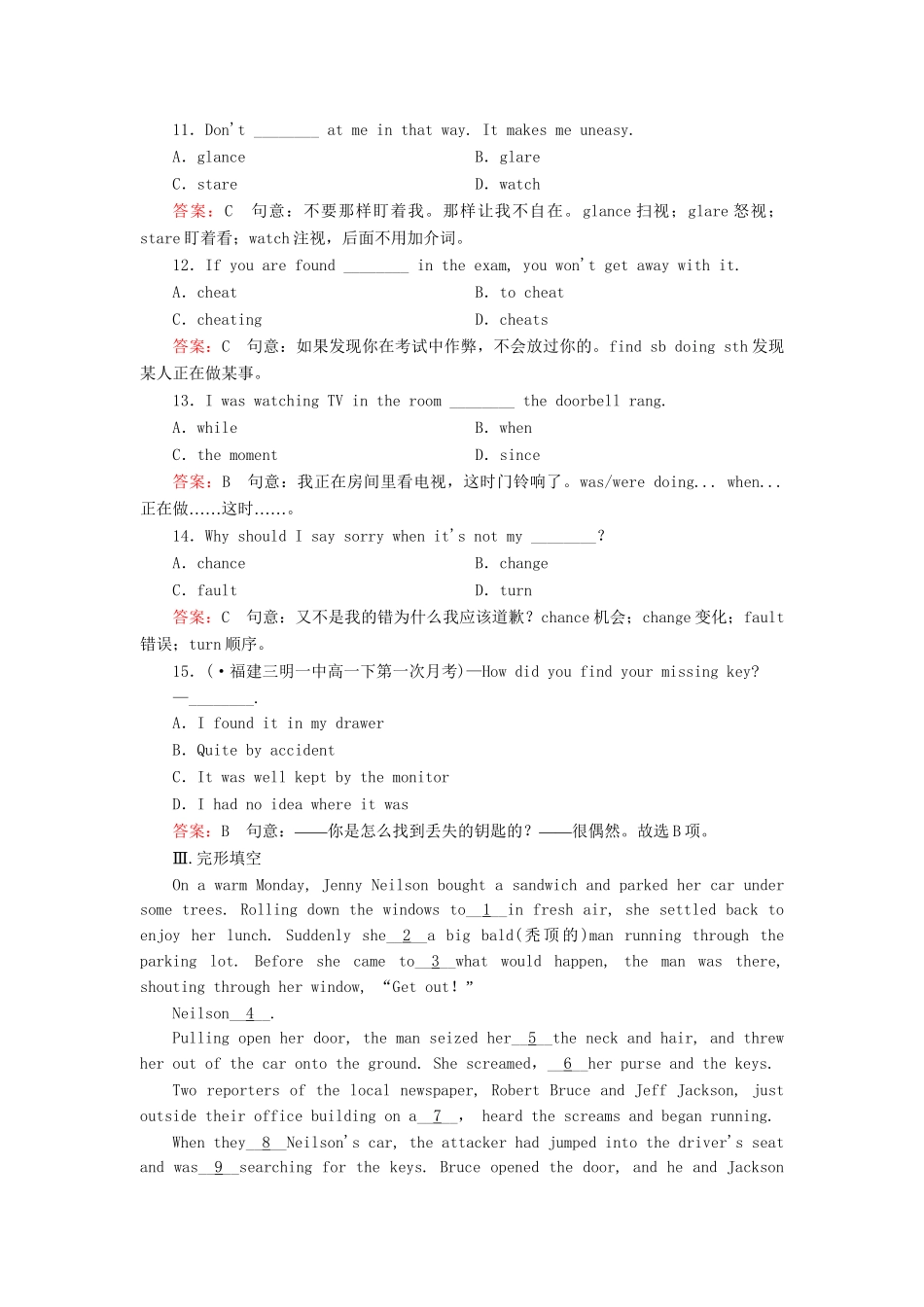 11. Don't ________ at me in that way. It makes me uneasy.

A. glance　　B. glare

C. stare　　D. watch

答案：C　句意：不要那样盯着我。那样让我不自在。glance 扫视；glare 怒视；stare 盯着看；watch 注视，后面不用加介词。

12. If you are found ________ in the exam, you won't get away with it.

A. cheat　　B. to cheat

C. cheating　　D. cheats

答案：C　句意：如果发现你在考试中作弊，不会放过你的。find sb doing sth 发现某人正在做某事。

13. I was watching TV in the room ________ the doorbell rang.

A. while　　B. when

C. the moment　　D. since

答案：B　句意：我正在房间里看电视，这时门铃响了。was/were doing... when... 正在做......这时......。

14. Why should I say sorry when it's not my ________?

A. chance　　B. change

C. fault　　D. turn

答案：C　句意：又不是我的错为什么我应该道歉？chance 机会；change 变化；fault 错误；turn 顺序。

15. (·福建三明一中高一下第一次月考)—How did you find your missing key?

—________.

A. I found it in my drawer

B. Quite by accident

C. It was well kept by the monitor

D. I had no idea where it was

答案：B　句意：——你是怎么找到丢失的钥匙的？——很偶然。故选 B 项。

Ⅲ.完形填空

On a warm Monday, Jenny Neilson bought a sandwich and parked her car under some trees. Rolling down the windows to__1__in fresh air, she settled back to enjoy her lunch. Suddenly she__2__a big bald(秃顶的)man running through the parking lot. Before she came to__3__what would happen, the man was there, shouting through her window, "Get out!"

Neilson__4__.

Pulling open her door, the man seized her__5__the neck and hair, and threw her out of the car onto the ground. She screamed, __6__her purse and the keys.

Two reporters of the local newspaper, Robert Bruce and Jeff Jackson, just outside their office building on a__7__, heard the screams and began running.

When they__8__Neilson's car, the attacker had jumped into the driver's seat and was__9__searching for the keys. Bruce opened the door, and he and Jackson